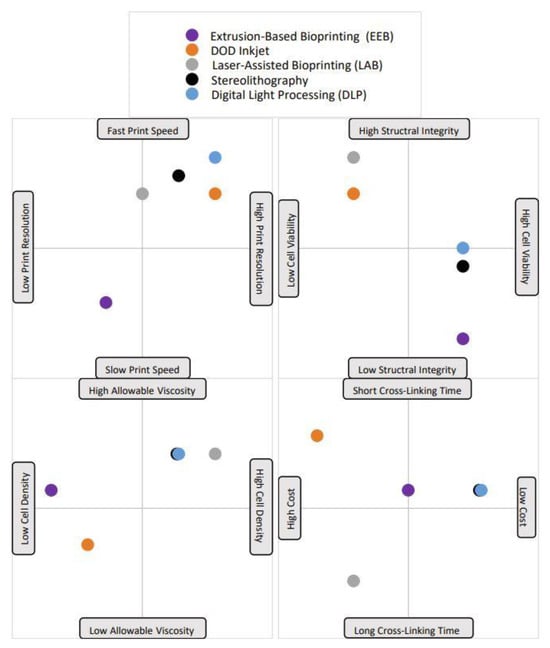 Extrusion-Based Bioprinting (EEB)
DOD Inkjet
Laser-Assisted Bioprinting (LAB)
Stereolithography
Digital Light Processing (DLP)

Fast Print Speed
Low Print Resolution
High Print Resolution
Slow Print Speed

High Structral Integrity
Low Cell Viability
High Cell Viability
Low Structral Integrity

High Allowable Viscosity
Low Cell Density
High Cell Density
Low Allowable Viscosity

Short Cross-Linking Time
High Cost
Low Cost
Long Cross-Linking Time